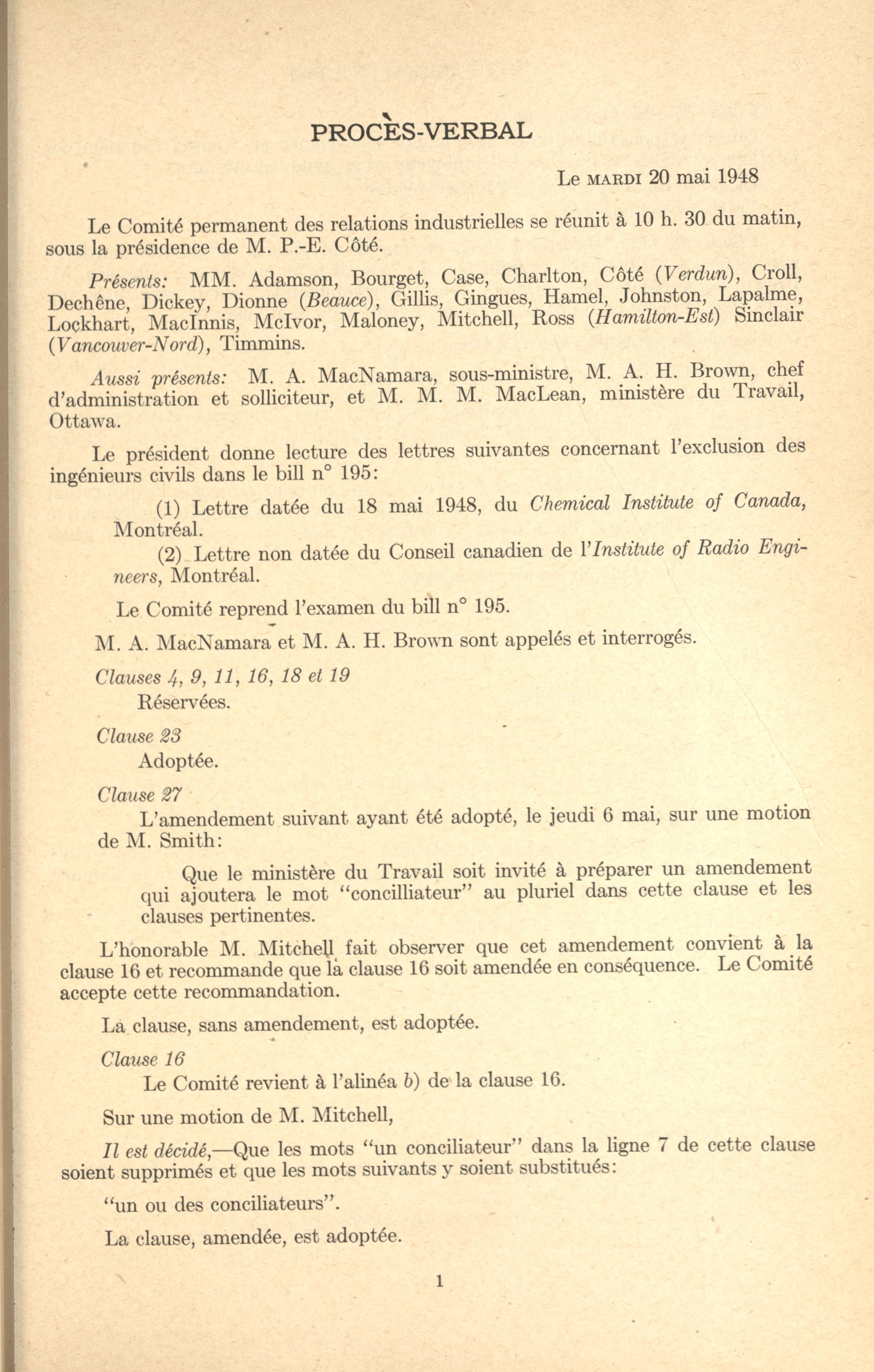 PROCÈS-VERBAL

Le MARDI 20 mai 1948

Le Comité permanent des relations industrielles se réunit à 10 h. 30 du matin, sous la présidence de M. P.-E. Côté.

Présents: MM. Adamson, Bourget, Case, Charlton, Côté (Verdun), Croll, Dechêne, Dickey, Dionne (Beauce), Gillis, Gingues, Hamel, Johnston, Lapalme, Lockhart, MacInnis, McIvor, Maloney, Mitchell, Ross (Hamilton-Est) Sinclair (Vancouver-Nord), Timmins.

Aussi présents: M. A. MacNamara, sous-ministre, M. A. H. Brown, chef d'administration et solliciteur, et M. M. M. MacLean, ministère du Travail, Ottawa.

Le président donne lecture des lettres suivantes concernant l'exclusion des ingénieurs civils dans le bill n° 195:

(1) Lettre datée du 18 mai 1948, du Chemical Institute of Canada, Montréal.

(2) Lettre non datée du Conseil canadien de l'Institute of Radio Engineers, Montréal.

Le Comité reprend l'examen du bill n° 195.

M. A. MacNamara et M. A. H. Brown sont appelés et interrogés.

Clauses 4, 9, 11, 16, 18 et 19
Réservées.

Clause 23
Adoptée.

Clause 27
L'amendement suivant ayant été adopté, le jeudi 6 mai, sur une motion de M. Smith:

Que le ministère du Travail soit invité à préparer un amendement qui ajoutera le mot "concilliateur" au pluriel dans cette clause et les clauses pertinentes.

L'honorable M. Mitchell fait observer que cet amendement convient à la clause 16 et recommande que la clause 16 soit amendée en conséquence. Le Comité accepte cette recommandation.

La clause, sans amendement, est adoptée.

Clause 16
Le Comité revient à l'alinéa b) de la clause 16.

Sur une motion de M. Mitchell,

Il est décidé,—Que les mots "un conciliateur" dans la ligne 7 de cette clause soient supprimés et que les mots suivants y soient substitués:

"un ou des conciliateurs".

La clause, amendée, est adoptée.

1